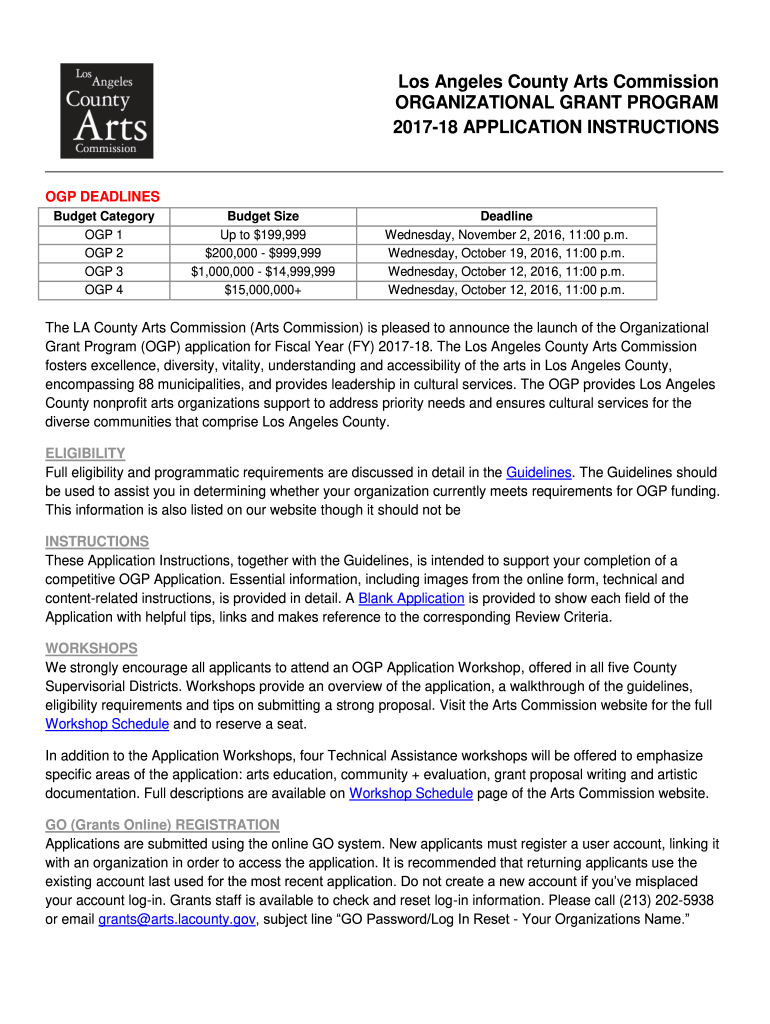 Los Angeles County Arts Commission

Los Angeles County Arts Commission
ORGANIZATIONAL GRANT PROGRAM
2017-18 APPLICATION INSTRUCTIONS

OGP DEADLINES

| Budget Category | Budget Size | Deadline |
|---|---|---|
| OGP 1 | Up to $199,999 | Wednesday, November 2, 2016, 11:00 p.m. |
| OGP 2 | $200,000 - $999,999 | Wednesday, October 19, 2016, 11:00 p.m. |
| OGP 3 | $1,000,000 - $14,999,999 | Wednesday, October 12, 2016, 11:00 p.m. |
| OGP 4 | $15,000,000+ | Wednesday, October 12, 2016, 11:00 p.m. |

The LA County Arts Commission (Arts Commission) is pleased to announce the launch of the Organizational Grant Program (OGP) application for Fiscal Year (FY) 2017-18. The Los Angeles County Arts Commission fosters excellence, diversity, vitality, understanding and accessibility of the arts in Los Angeles County, encompassing 88 municipalities, and provides leadership in cultural services. The OGP provides Los Angeles County nonprofit arts organizations support to address priority needs and ensures cultural services for the diverse communities that comprise Los Angeles County.

ELIGIBILITY
Full eligibility and programmatic requirements are discussed in detail in the Guidelines. The Guidelines should be used to assist you in determining whether your organization currently meets requirements for OGP funding. This information is also listed on our website though it should not be

INSTRUCTIONS
These Application Instructions, together with the Guidelines, is intended to support your completion of a competitive OGP Application. Essential information, including images from the online form, technical and content-related instructions, is provided in detail. A Blank Application is provided to show each field of the Application with helpful tips, links and makes reference to the corresponding Review Criteria.

WORKSHOPS
We strongly encourage all applicants to attend an OGP Application Workshop, offered in all five County Supervisorial Districts. Workshops provide an overview of the application, a walkthrough of the guidelines, eligibility requirements and tips on submitting a strong proposal. Visit the Arts Commission website for the full Workshop Schedule and to reserve a seat.

In addition to the Application Workshops, four Technical Assistance workshops will be offered to emphasize specific areas of the application: arts education, community + evaluation, grant proposal writing and artistic documentation. Full descriptions are available on Workshop Schedule page of the Arts Commission website.

GO (Grants Online) REGISTRATION
Applications are submitted using the online GO system. New applicants must register a user account, linking it with an organization in order to access the application. It is recommended that returning applicants use the existing account last used for the most recent application. Do not create a new account if you've misplaced your account log-in. Grants staff is available to check and reset log-in information. Please call (213) 202-5938 or email grants@arts.lacounty.gov, subject line "GO Password/Log In Reset - Your Organizations Name."